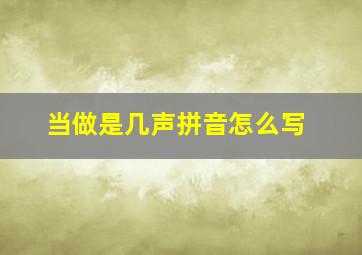 当做是几声拼音怎么写